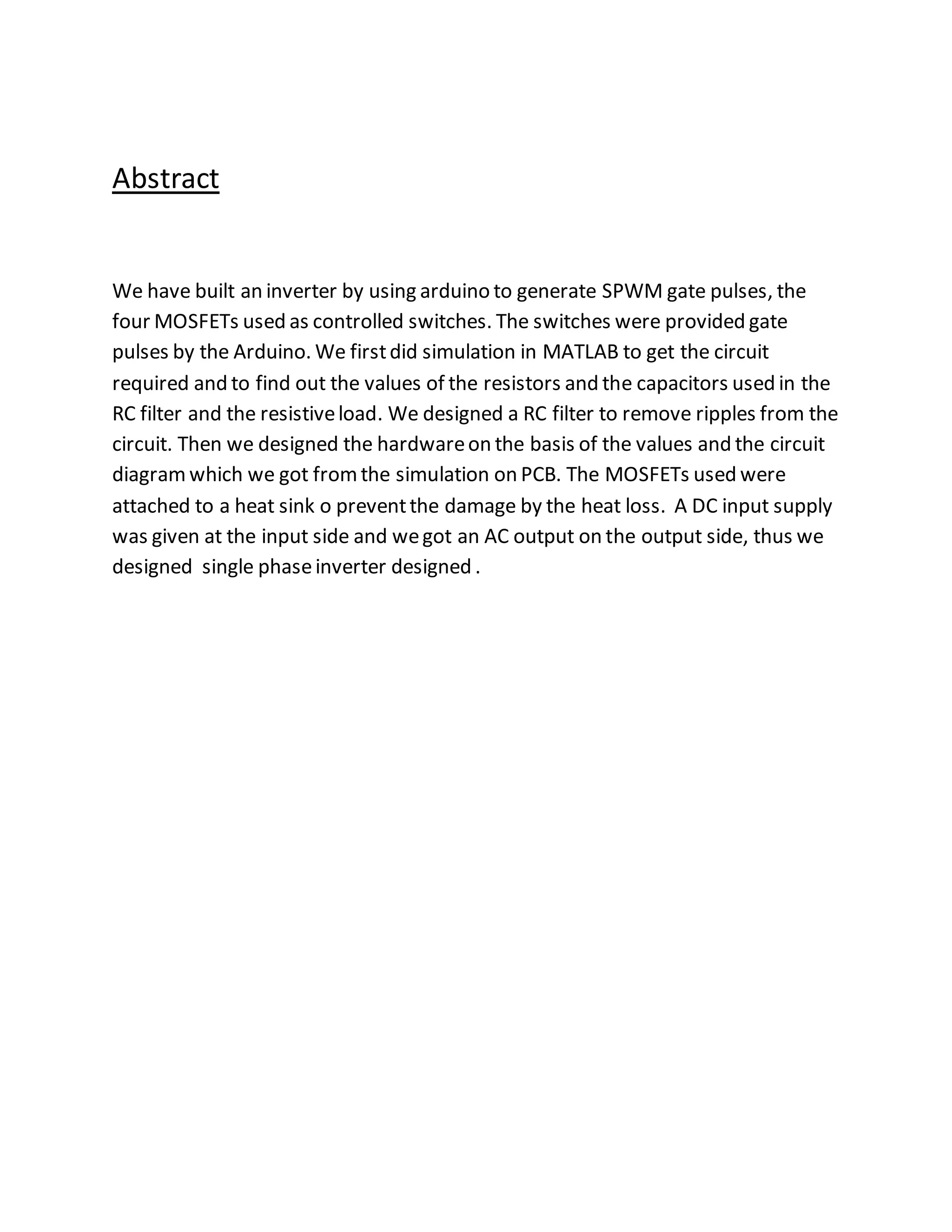 Abstract

We have built an inverter by using arduino to generate SPWM gate pulses, the four MOSFETs used as controlled switches. The switches were provided gate pulses by the Arduino. We first did simulation in MATLAB to get the circuit required and to find out the values of the resistors and the capacitors used in the RC filter and the resistive load. We designed a RC filter to remove ripples from the circuit. Then we designed the hardware on the basis of the values and the circuit diagram which we got from the simulation on PCB. The MOSFETs used were attached to a heat sink o prevent the damage by the heat loss. A DC input supply was given at the input side and we got an AC output on the output side, thus we designed single phase inverter designed .